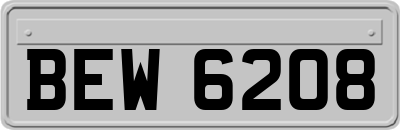 BEW 6208